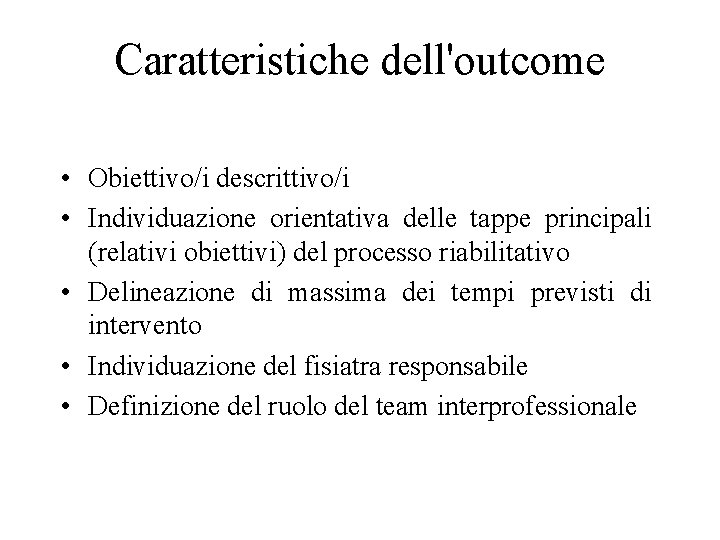 Caratteristiche dell'outcome

• Obiettivo/i descrittivo/i
• Individuazione orientativa delle tappe principali (relativi obiettivi) del processo riabilitativo
• Delineazione di massima dei tempi previsti di intervento
• Individuazione del fisiatra responsabile
• Definizione del ruolo del team interprofessionale